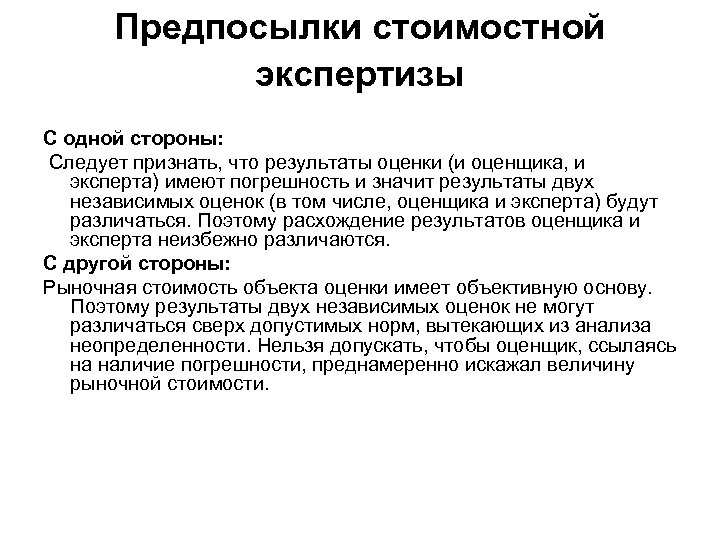 Предпосылки стоимостной экспертизы

С одной стороны:

Следует признать, что результаты оценки (и оценщика, и эксперта) имеют погрешность и значит результаты двух независимых оценок (в том числе, оценщика и эксперта) будут различаться. Поэтому расхождение результатов оценщика и эксперта неизбежно различаются.

С другой стороны:

Рыночная стоимость объекта оценки имеет объективную основу. Поэтому результаты двух независимых оценок не могут различаться сверх допустимых норм, вытекающих из анализа неопределенности. Нельзя допускать, чтобы оценщик, ссылаясь на наличие погрешности, преднамеренно искажал величину рыночной стоимости.